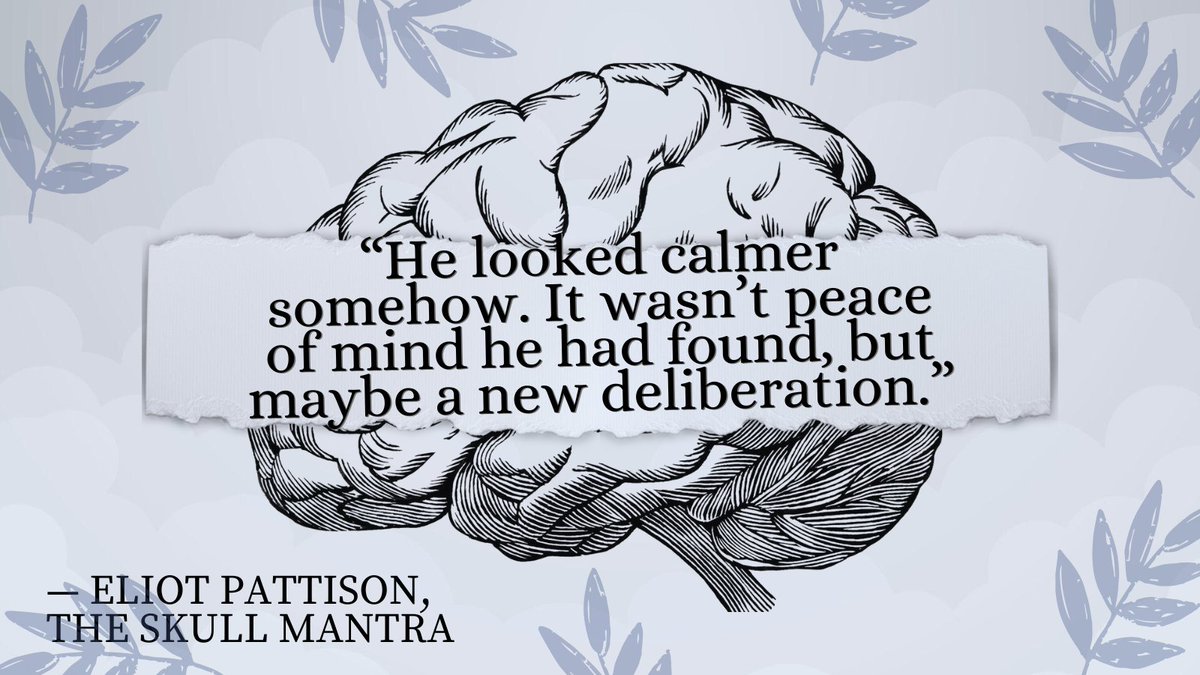 “He looked calmer somehow. It wasn’t peace of mind he had found, but maybe a new deliberation.”

— ELIOT PATTISON, THE SKULL MANTRA